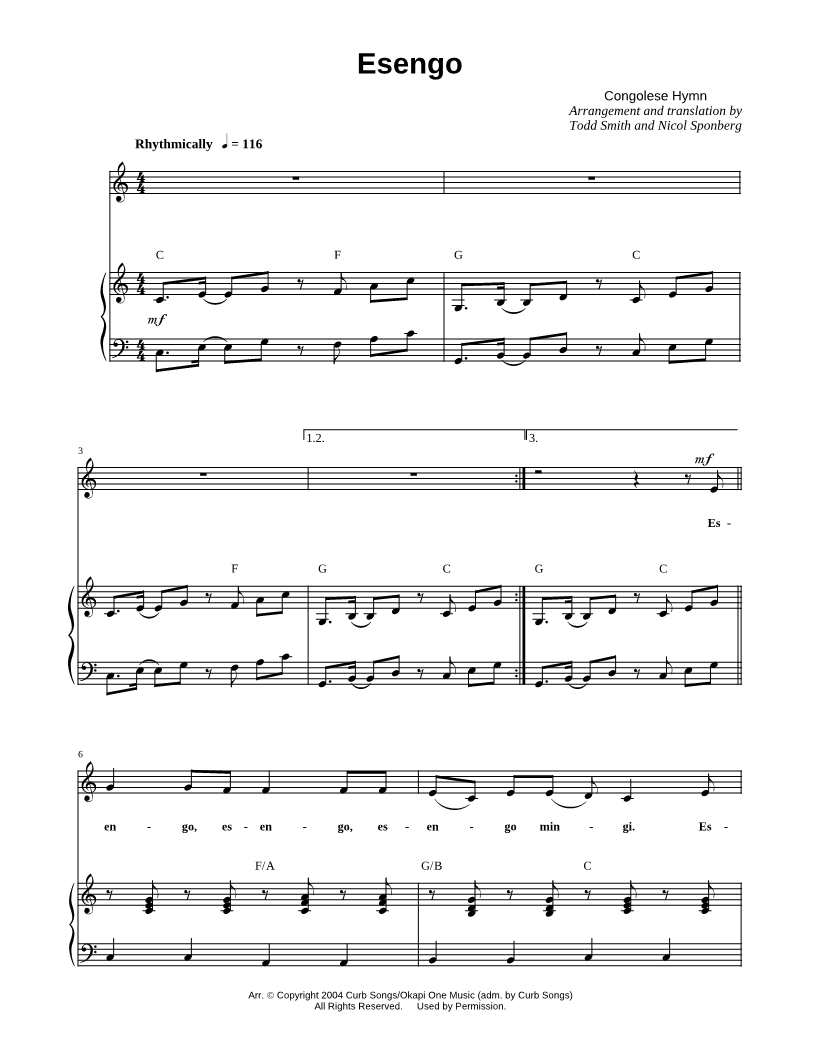 Esengo

Congolese Hymn
Arrangement and translation by
Todd Smith and Nicol Sponberg

Rhythmically ♩ = 116

C F G C

mf

3

1.2. 3.

mf

Es -

F G C G C

6

en - go, es - en - go, es - en - go min - gi. Es -

F/A G/B C

Arr. © Copyright 2004 Curb Songs/Okapi One Music (adm. by Curb Songs)
All Rights Reserved. Used by Permission.